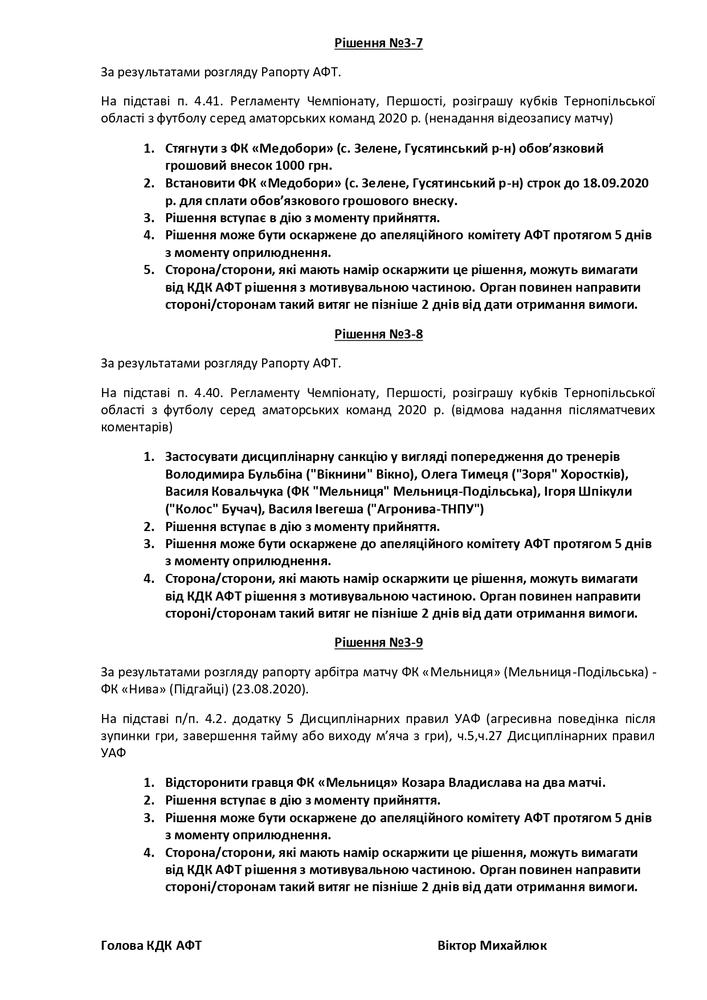 Рішення №3-7

За результатами розгляду Рапорту АФТ.

На підставі п. 4.41. Регламенту Чемпіонату, Першості, розіграшу кубків Тернопільської області з футболу серед аматорських команд 2020 р. (ненадання відеозапису матчу)

1. Стягнути з ФК «Медобори» (с. Зелене, Гусятинський р-н) обов'язковий грошовий внесок 1000 грн.
2. Встановити ФК «Медобори» (с. Зелене, Гусятинський р-н) строк до 18.09.2020 р. для сплати обов'язкового грошового внеску.
3. Рішення вступає в дію з моменту прийняття.
4. Рішення може бути оскаржене до апеляційного комітету АФТ протягом 5 днів з моменту оприлюднення.
5. Сторона/сторони, які мають намір оскаржити це рішення, можуть вимагати від КДК АФТ рішення з мотивувальною частиною. Орган повинен направити стороні/сторонам такий витяг не пізніше 2 днів від дати отримання вимоги.

Рішення №3-8

За результатами розгляду Рапорту АФТ.

На підставі п. 4.40. Регламенту Чемпіонату, Першості, розіграшу кубків Тернопільської області з футболу серед аматорських команд 2020 р. (відмова надання післяматчевих коментарів)

1. Застосувати дисциплінарну санкцію у вигляді попередження до тренерів Володимира Бульбіна ("Вікнини" Вікно), Олега Тимеця ("Зоря" Хоростків), Василя Ковальчука (ФК "Мельниця" Мельниця-Подільська), Ігоря Шпікули ("Колос" Бучач), Василя Івегеша ("Агронива-ТНПУ")
2. Рішення вступає в дію з моменту прийняття.
3. Рішення може бути оскаржене до апеляційного комітету АФТ протягом 5 днів з моменту оприлюднення.
4. Сторона/сторони, які мають намір оскаржити це рішення, можуть вимагати від КДК АФТ рішення з мотивувальною частиною. Орган повинен направити стороні/сторонам такий витяг не пізніше 2 днів від дати отримання вимоги.

Рішення №3-9

За результатами розгляду рапорту арбітра матчу ФК «Мельниця» (Мельниця-Подільська) - ФК «Нива» (Підгайці) (23.08.2020).

На підставі п/п. 4.2. додатку 5 Дисциплінарних правил УАФ (агресивна поведінка після зупинки гри, завершення тайму або виходу м'яча з гри), ч.5,ч.27 Дисциплінарних правил УАФ

1. Відсторонити гравця ФК «Мельниця» Козара Владислава на два матчі.
2. Рішення вступає в дію з моменту прийняття.
3. Рішення може бути оскаржене до апеляційного комітету АФТ протягом 5 днів з моменту оприлюднення.
4. Сторона/сторони, які мають намір оскаржити це рішення, можуть вимагати від КДК АФТ рішення з мотивувальною частиною. Орган повинен направити стороні/сторонам такий витяг не пізніше 2 днів від дати отримання вимоги.

Голова КДК АФТ

Віктор Михайлюк